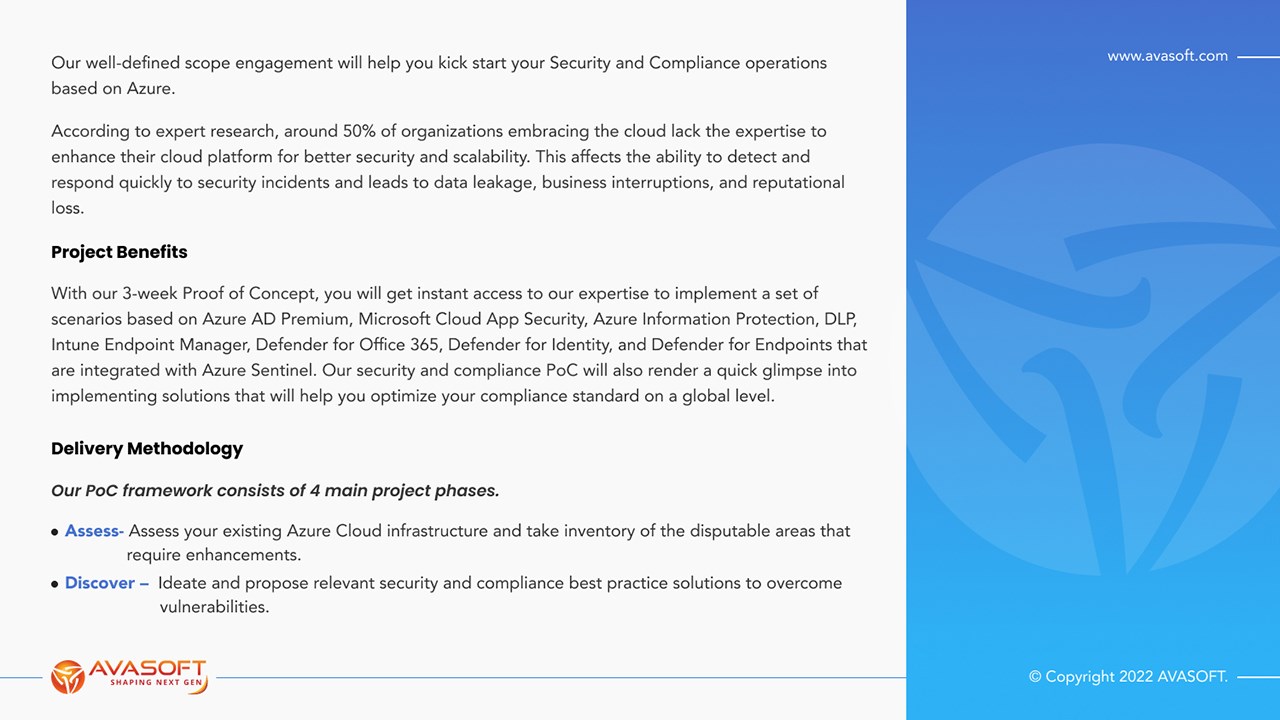 www.avasoft.com

Our well-defined scope engagement will help you kick start your Security and Compliance operations based on Azure.

According to expert research, around 50% of organizations embracing the cloud lack the expertise to enhance their cloud platform for better security and scalability. This affects the ability to detect and respond quickly to security incidents and leads to data leakage, business interruptions, and reputational loss.

Project Benefits

With our 3-week Proof of Concept, you will get instant access to our expertise to implement a set of scenarios based on Azure AD Premium, Microsoft Cloud App Security, Azure Information Protection, DLP, Intune Endpoint Manager, Defender for Office 365, Defender for Identity, and Defender for Endpoints that are integrated with Azure Sentinel. Our security and compliance PoC will also render a quick glimpse into implementing solutions that will help you optimize your compliance standard on a global level.

Delivery Methodology

Our PoC framework consists of 4 main project phases.

• Assess- Assess your existing Azure Cloud infrastructure and take inventory of the disputable areas that require enhancements.
• Discover – Ideate and propose relevant security and compliance best practice solutions to overcome vulnerabilities.

AVASOFT
SHAPING NEXT GEN

© Copyright 2022 AVASOFT.